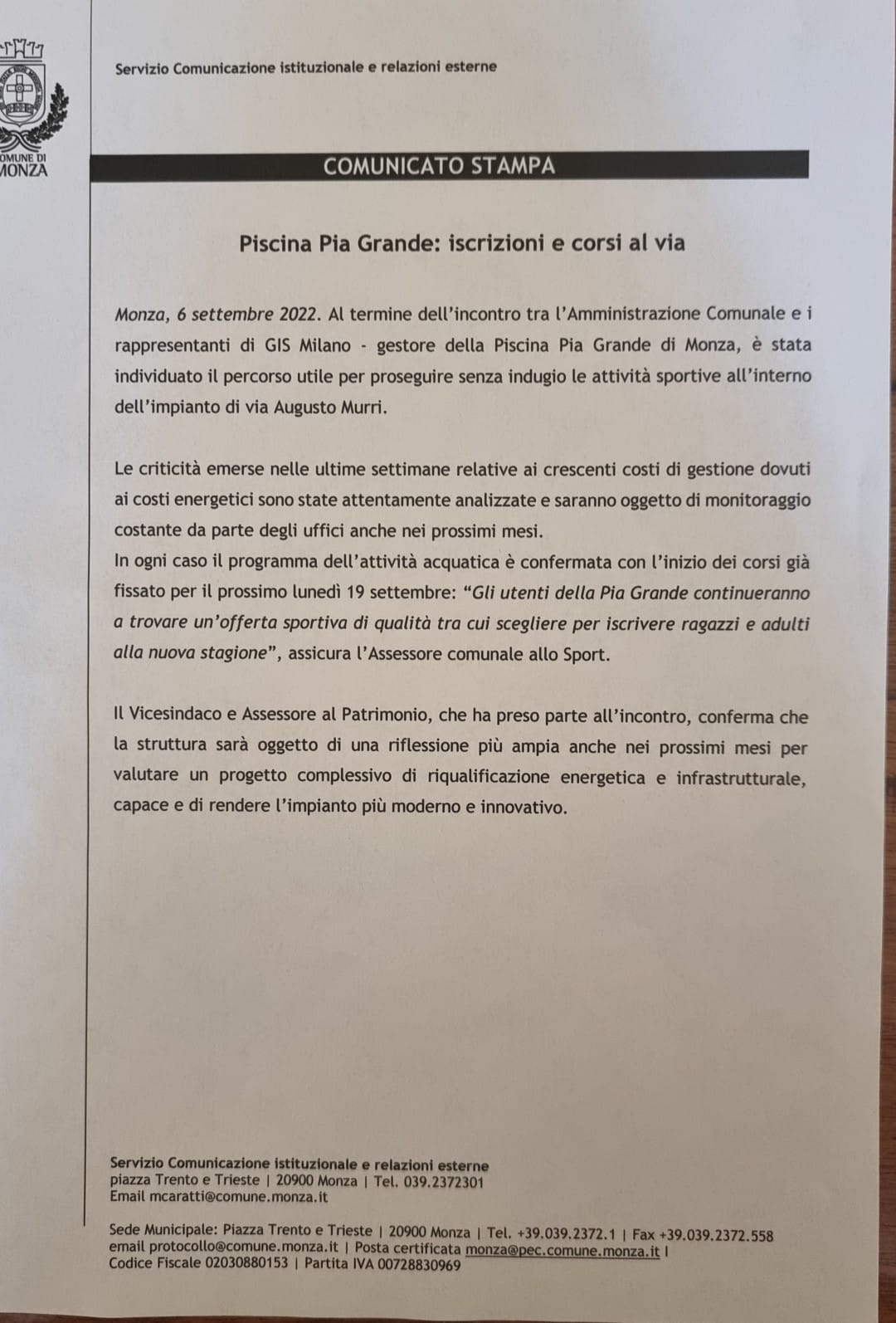 OMUNE DI
MONZA

Servizio Comunicazione istituzionale e relazioni esterne

COMUNICATO STAMPA

Piscina Pia Grande: iscrizioni e corsi al via

Monza, 6 settembre 2022. Al termine dell'incontro tra l'Amministrazione Comunale e i rappresentanti di GIS Milano - gestore della Piscina Pia Grande di Monza, è stata individuato il percorso utile per proseguire senza indugio le attività sportive all'interno dell'impianto di via Augusto Murri.

Le criticità emerse nelle ultime settimane relative ai crescenti costi di gestione dovuti ai costi energetici sono state attentamente analizzate e saranno oggetto di monitoraggio costante da parte degli uffici anche nei prossimi mesi.
In ogni caso il programma dell'attività acquatica è confermata con l'inizio dei corsi già fissato per il prossimo lunedì 19 settembre: "Gli utenti della Pia Grande continueranno a trovare un'offerta sportiva di qualità tra cui scegliere per iscrivere ragazzi e adulti alla nuova stagione", assicura l'Assessore comunale allo Sport.

Il Vicesindaco e Assessore al Patrimonio, che ha preso parte all'incontro, conferma che la struttura sarà oggetto di una riflessione più ampia anche nei prossimi mesi per valutare un progetto complessivo di riqualificazione energetica e infrastrutturale, capace e di rendere l'impianto più moderno e innovativo.

Servizio Comunicazione istituzionale e relazioni esterne
piazza Trento e Trieste | 20900 Monza | Tel. 039.2372301
Email mcaratti@comune.monza.it

Sede Municipale: Piazza Trento e Trieste | 20900 Monza | Tel. +39.039.2372.1 | Fax +39.039.2372.558
email protocollo@comune.monza.it | Posta certificata monza@pec.comune.monza.it |
Codice Fiscale 02030880153 | Partita IVA 00728830969